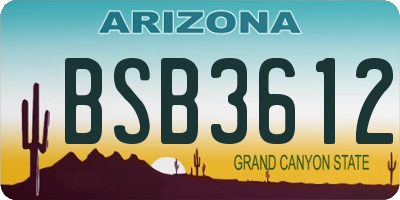 ARIZONA

BSB3612

GRAND CANYON STATE